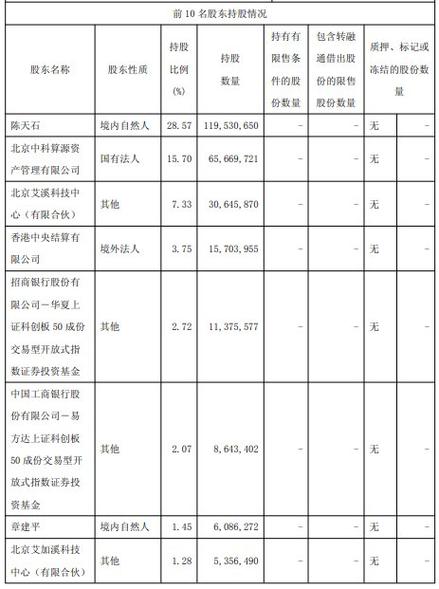 前 10 名股东持股情况

| 股东名称 | 股东性质 | 持股比例(%) | 持股数量 | 持有有限售条件的股份数量 | 包含转融通借出股份的限售股份数量 | 质押、标记或冻结的股份数量 | |
|---|---|---|---|---|---|---|---|
| 陈天石 | 境内自然人 | 28.57 | 119,530,650 | - | - | 无 | - |
| 北京中科算源资产管理有限公司 | 国有法人 | 15.70 | 65,669,721 | - | - | 无 | - |
| 北京艾溪科技中心（有限合伙） | 其他 | 7.33 | 30,645,870 | - | - | 无 | - |
| 香港中央结算有限公司 | 境外法人 | 3.75 | 15,703,955 | - | - | 无 | - |
| 招商银行股份有限公司－华夏上证科创板 50 成份交易型开放式指数证券投资基金 | 其他 | 2.72 | 11,375,577 | - | - | 无 | - |
| 中国工商银行股份有限公司－易方达上证科创板 50 成份交易型开放式指数证券投资基金 | 其他 | 2.07 | 8,643,402 | - | - | 无 | - |
| 章建平 | 境内自然人 | 1.45 | 6,086,272 | - | - | 无 | - |
| 北京艾加溪科技中心（有限合伙） | 其他 | 1.28 | 5,356,490 | - | - | 无 | - |